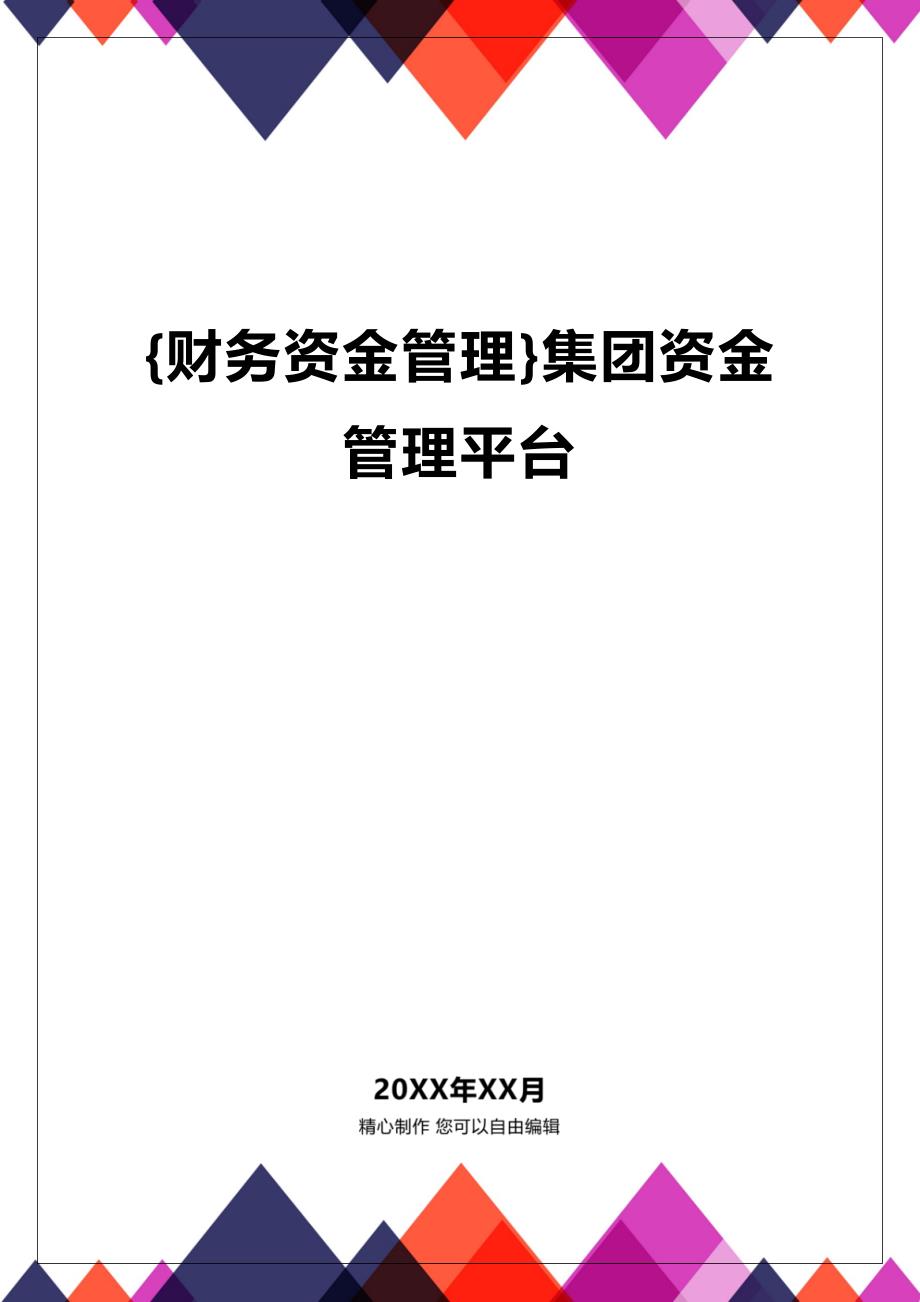 {财务资金管理}集团资金管理平台

20XX年XX月

精心制作 您可以自由编辑